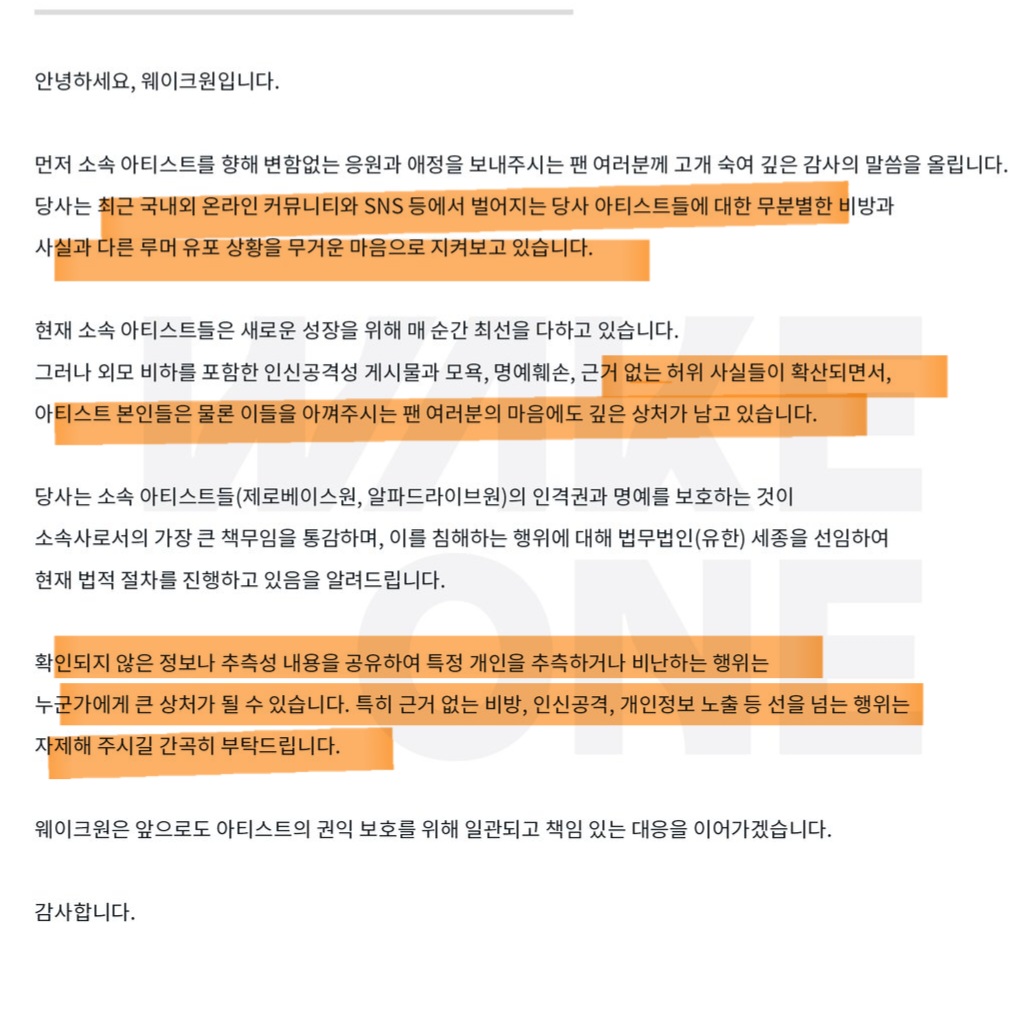 안녕하세요, 웨이크원입니다.

먼저 소속 아티스트를 향해 변함없는 응원과 애정을 보내주시는 팬 여러분께 고개 숙여 깊은 감사의 말씀을 올립니다. 당사는 최근 국내외 온라인 커뮤니티와 SNS 등에서 벌어지는 당사 아티스트들에 대한 무분별한 비방과 사실과 다른 루머 유포 상황을 무거운 마음으로 지켜보고 있습니다.

현재 소속 아티스트들은 새로운 성장을 위해 매 순간 최선을 다하고 있습니다.
그러나 외모 비하를 포함한 인신공격성 게시물과 모욕, 명예훼손, 근거 없는 허위 사실들이 확산되면서, 아티스트 본인들은 물론 이들을 아껴주시는 팬 여러분의 마음에도 깊은 상처가 남고 있습니다.

당사는 소속 아티스트들(제로베이스원, 알파드라이브원)의 인격권과 명예를 보호하는 것이 소속사로서의 가장 큰 책무임을 통감하며, 이를 침해하는 행위에 대해 법무법인(유한) 세종을 선임하여 현재 법적 절차를 진행하고 있음을 알려드립니다.

확인되지 않은 정보나 추측성 내용을 공유하여 특정 개인을 추측하거나 비난하는 행위는 누군가에게 큰 상처가 될 수 있습니다. 특히 근거 없는 비방, 인신공격, 개인정보 노출 등 선을 넘는 행위는 자제해 주시길 간곡히 부탁드립니다.

웨이크원은 앞으로도 아티스트의 권익 보호를 위해 일관되고 책임 있는 대응을 이어가겠습니다.

감사합니다.

WAKE ONE